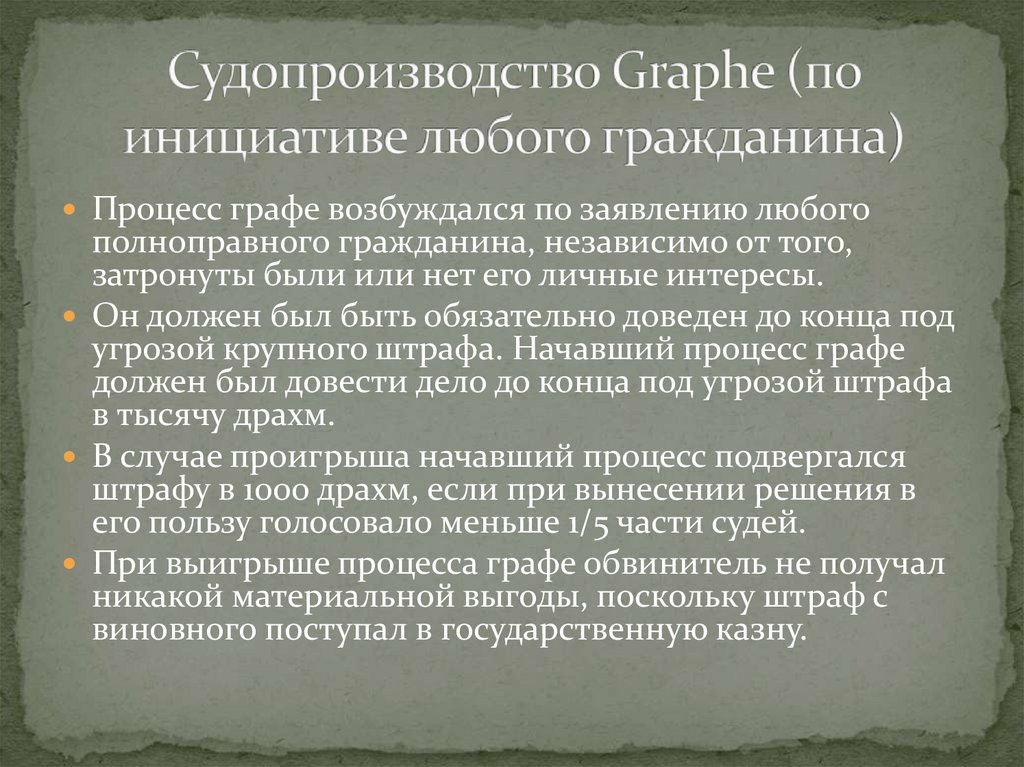 Судопроизводство Graphe (по инициативе любого гражданина)

• Процесс графе возбуждался по заявлению любого полноправного гражданина, независимо от того, затронуты были или нет его личные интересы.
• Он должен был быть обязательно доведен до конца под угрозой крупного штрафа. Начавший процесс графе должен был довести дело до конца под угрозой штрафа в тысячу драхм.
• В случае проигрыша начавший процесс подвергался штрафу в 1000 драхм, если при вынесении решения в его пользу голосовало меньше 1/5 части судей.
• При выигрыше процесса графе обвинитель не получал никакой материальной выгоды, поскольку штраф с виновного поступал в государственную казну.